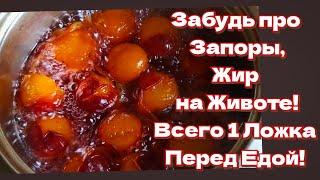 Забудь про Запоры, Жир на Животе! Всего 1 Ложка Перед Едой!